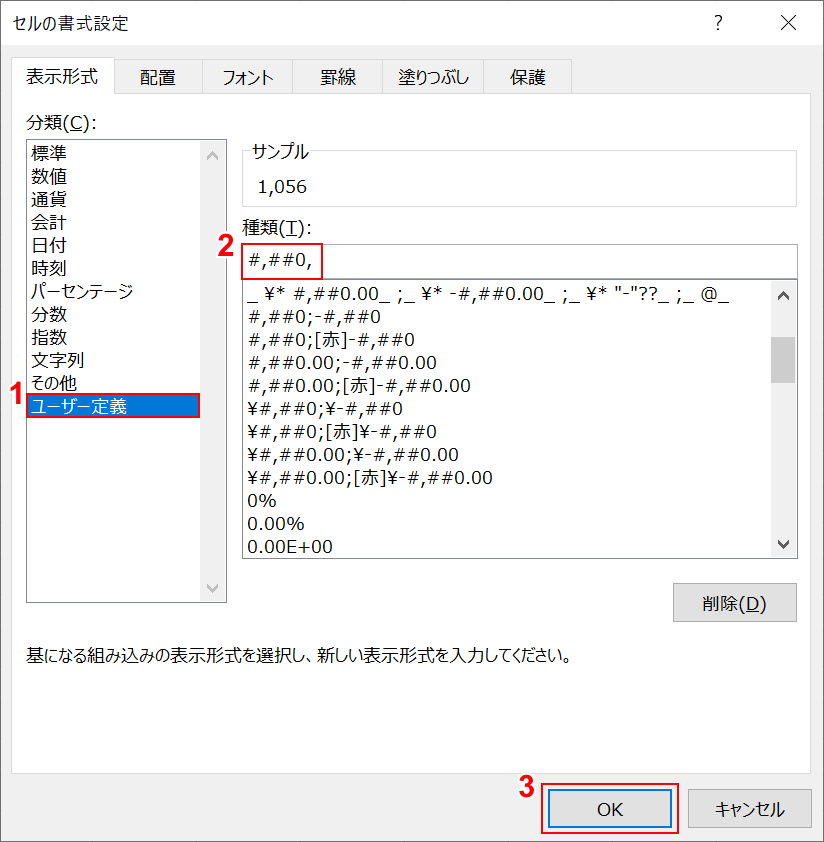 セルの書式設定

?

表示形式 配置 フォント 罫線 塗りつぶし 保護

分類(C):

標準
数値
通貨
会計
日付
時刻
パーセンテージ
分数
指数
文字列
その他
1 ユーザー定義

サンプル
1,056

種類(T):

2 #,##0,

_ ¥* #,##0.00_ ;_ ¥* -#,##0.00_ ;_ ¥* "-"??_ ;_ @_
#,##0;-#,##0
#,##0;[赤]-#,##0
#,##0.00;-#,##0.00
#,##0.00;[赤]-#,##0.00
¥#,##0;¥-#,##0
¥#,##0;[赤]¥-#,##0
¥#,##0.00;¥-#,##0.00
¥#,##0.00;[赤]¥-#,##0.00
0%
0.00%
0.00E+00

削除(D)

基になる組み込みの表示形式を選択し、新しい表示形式を入力してください。

3 OK キャンセル